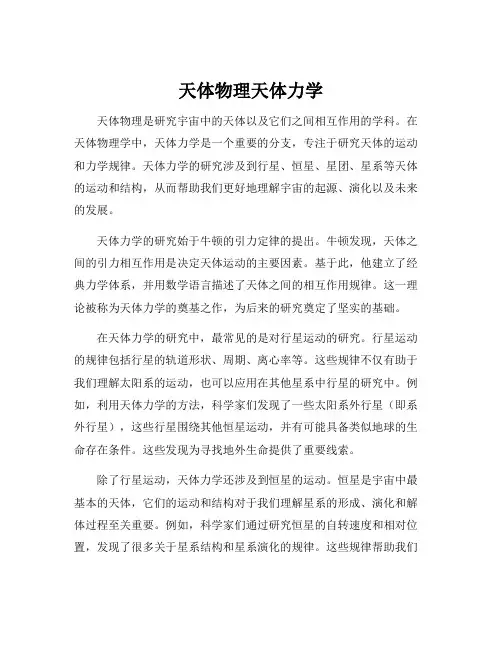 天体物理天体力学

天体物理是研究宇宙中的天体以及它们之间相互作用的学科。在天体物理学中，天体力学是一个重要的分支，专注于研究天体的运动和力学规律。天体力学的研究涉及到行星、恒星、星团、星系等天体的运动和结构，从而帮助我们更好地理解宇宙的起源、演化以及未来的发展。

天体力学的研究始于牛顿的引力定律的提出。牛顿发现，天体之间的引力相互作用是决定天体运动的主要因素。基于此，他建立了经典力学体系，并用数学语言描述了天体之间的相互作用规律。这一理论被称为天体力学的奠基之作，为后来的研究奠定了坚实的基础。

在天体力学的研究中，最常见的是对行星运动的研究。行星运动的规律包括行星的轨道形状、周期、离心率等。这些规律不仅有助于我们理解太阳系的运动，也可以应用在其他星系中行星的研究中。例如，利用天体力学的方法，科学家们发现了一些太阳系外行星（即系外行星），这些行星围绕其他恒星运动，并有可能具备类似地球的生命存在条件。这些发现为寻找地外生命提供了重要线索。

除了行星运动，天体力学还涉及到恒星的运动。恒星是宇宙中最基本的天体，它们的运动和结构对于我们理解星系的形成、演化和解体过程至关重要。例如，科学家们通过研究恒星的自转速度和相对位置，发现了很多关于星系结构和星系演化的规律。这些规律帮助我们